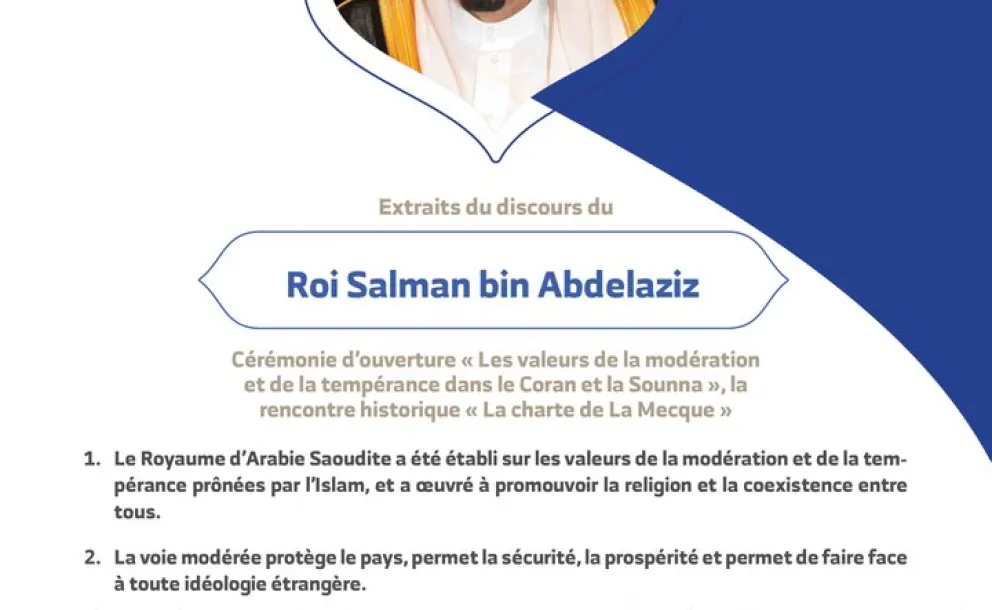 Extraits du discours du

Roi Salman bin Abdelaziz

Cérémonie d'ouverture « Les valeurs de la modération et de la tempérance dans le Coran et la Sounna », la rencontre historique « La charte de La Mecque »

1. Le Royaume d'Arabie Saoudite a été établi sur les valeurs de la modération et de la tempérance prônées par l'Islam, et a œuvré à promouvoir la religion et la coexistence entre tous.

2. La voie modérée protège le pays, permet la sécurité, la prospérité et permet de faire face à toute idéologie étrangère.